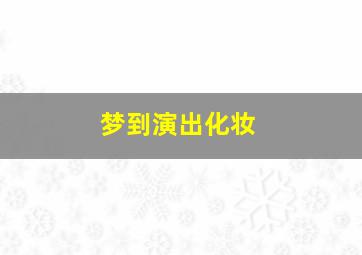 梦到演出化妆